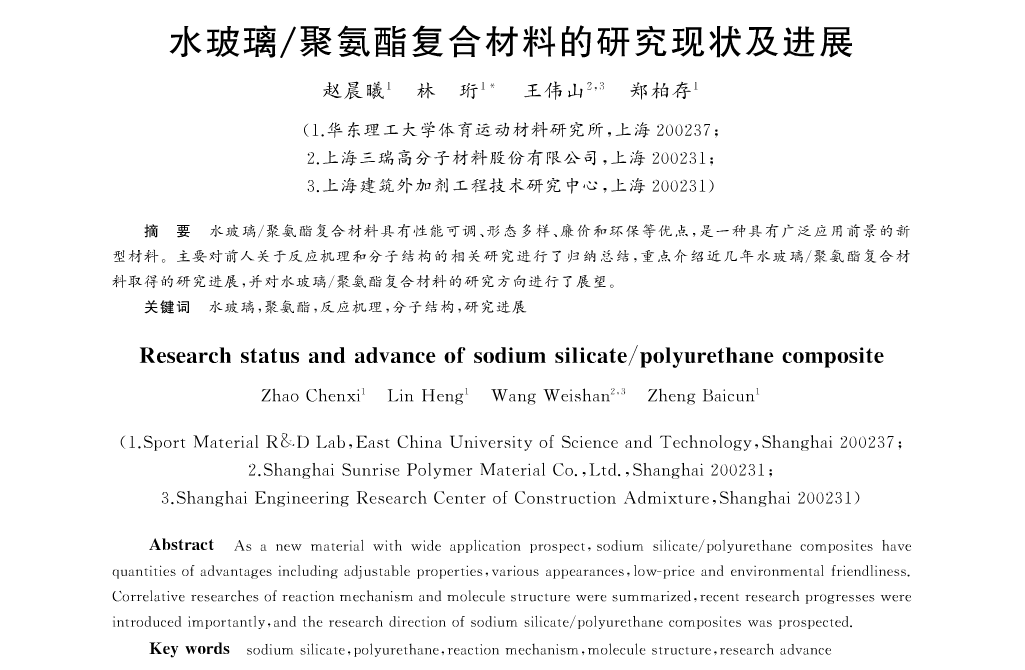 水玻璃/聚氨酯复合材料的研究现状及进展

赵晨曦$^{1}$ 林 珩$^{1*}$ 王伟山$^{2,3}$ 郑柏存$^{1}$

(1.华东理工大学体育运动材料研究所,上海 200237;
2.上海三瑞高分子材料股份有限公司,上海 200231;
3.上海建筑外加剂工程技术研究中心,上海 200231)

摘 要 水玻璃/聚氨酯复合材料具有性能可调、形态多样、廉价和环保等优点,是一种具有广泛应用前景的新型材料。主要对前人关于反应机理和分子结构的相关研究进行了归纳总结,重点介绍近几年水玻璃/聚氨酯复合材料取得的研究进展,并对水玻璃/聚氨酯复合材料的研究方向进行了展望。

关键词 水玻璃,聚氨酯,反应机理,分子结构,研究进展

Research status and advance of sodium silicate/polyurethane composite

Zhao Chenxi$^{1}$ Lin Heng$^{1}$ Wang Weishan$^{2,3}$ Zheng Baicun$^{1}$

(1.Sport Material R&D Lab,East China University of Science and Technology,Shanghai 200237;
2.Shanghai Sunrise Polymer Material Co.,Ltd.,Shanghai 200231;
3.Shanghai Engineering Research Center of Construction Admixture,Shanghai 200231)

Abstract As a new material with wide application prospect,sodium silicate/polyurethane composites have quantities of advantages including adjustable properties,various appearances,low-price and environmental friendliness. Correlative researches of reaction mechanism and molecule structure were summarized,recent research progresses were introduced importantly,and the research direction of sodium silicate/polyurethane composites was prospected.

Key words sodium silicate,polyurethane,reaction mechanism,molecule structure,research advance